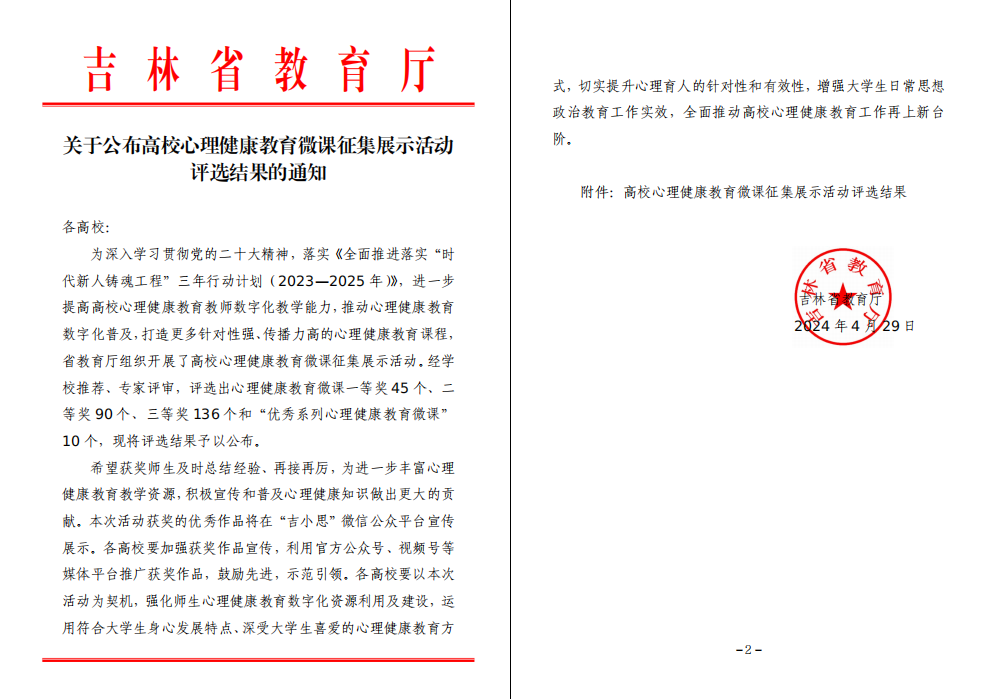 吉林省教育厅

关于公布高校心理健康教育微课征集展示活动评选结果的通知

各高校:

为深入学习贯彻党的二十大精神，落实《全面推进落实“时代新人铸魂工程”三年行动计划（2023—2025年）》，进一步提高高校心理健康教育教师数字化教学能力，推动心理健康教育数字化普及，打造更多针对性强、传播力高的心理健康教育课程，省教育厅组织开展了高校心理健康教育微课征集展示活动。经学校推荐、专家评审，评选出心理健康教育微课一等奖45个、二等奖90个、三等奖136个和“优秀系列心理健康教育微课”10个，现将评选结果予以公布。

希望获奖师生及时总结经验、再接再厉，为进一步丰富心理健康教育教学资源，积极宣传和普及心理健康知识做出更大的贡献。本次活动获奖的优秀作品将在“吉小思”微信公众平台宣传展示。各高校要加强获奖作品宣传，利用官方公众号、视频号等媒体平台推广获奖作品，鼓励先进，示范引领。各高校要以本次活动为契机，强化师生心理健康教育数字化资源利用及建设，运用符合大学生身心发展特点、深受大学生喜爱的心理健康教育方式，切实提升心理育人的针对性和有效性，增强大学生日常思想政治教育工作实效，全面推动高校心理健康教育工作再上新台阶。

附件：高校心理健康教育微课征集展示活动评选结果

吉林省教育厅
吉林省教育厅
2024年4月29日

-2-